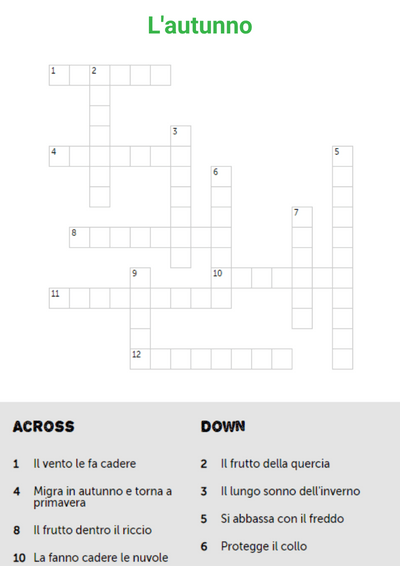 L'autunno

1 2 3 4 5 6 7 8 9 10 11 12

ACROSS

1 Il vento le fa cadere

4 Migra in autunno e torna a primavera

8 Il frutto dentro il riccio

10 La fanno cadere le nuvole

DOWN

2 Il frutto della quercia

3 Il lungo sonno dell'inverno

5 Si abbassa con il freddo

6 Protegge il collo